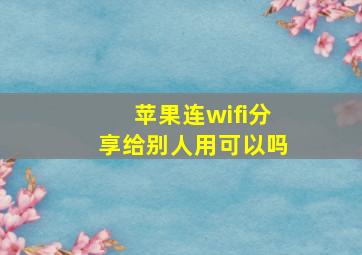 苹果连wifi分享给别人用可以吗